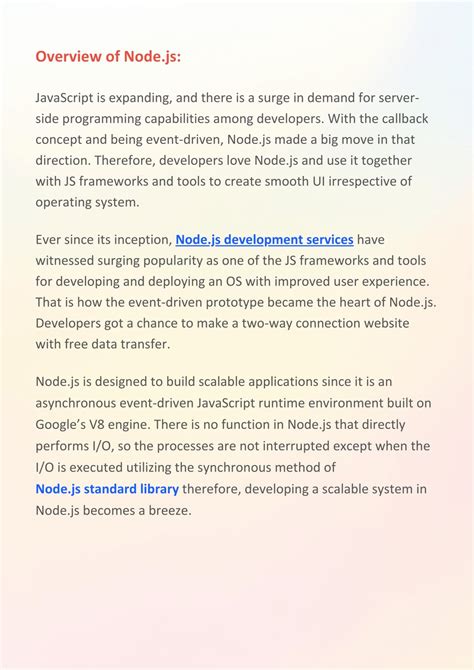 Overview of Node.js:

JavaScript is expanding, and there is a surge in demand for server-side programming capabilities among developers. With the callback concept and being event-driven, Node.js made a big move in that direction. Therefore, developers love Node.js and use it together with JS frameworks and tools to create smooth UI irrespective of operating system.

Ever since its inception, Node.js development services have witnessed surging popularity as one of the JS frameworks and tools for developing and deploying an OS with improved user experience. That is how the event-driven prototype became the heart of Node.js. Developers got a chance to make a two-way connection website with free data transfer.

Node.js is designed to build scalable applications since it is an asynchronous event-driven JavaScript runtime environment built on Google's V8 engine. There is no function in Node.js that directly performs I/O, so the processes are not interrupted except when the I/O is executed utilizing the synchronous method of Node.js standard library therefore, developing a scalable system in Node.js becomes a breeze.